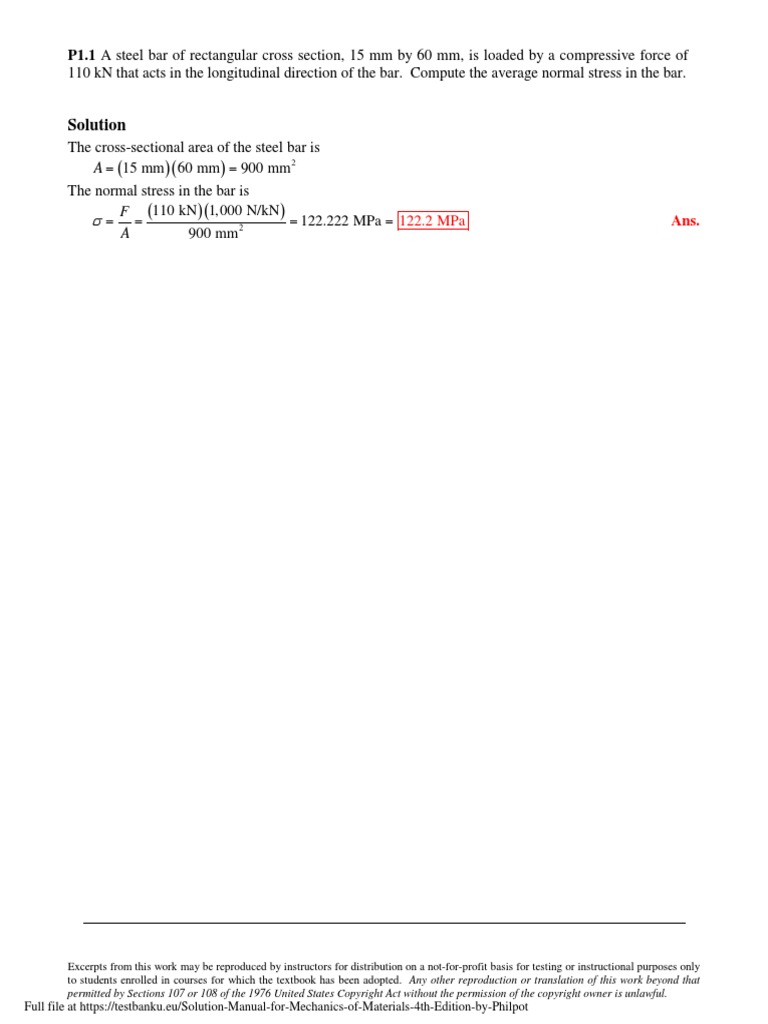 P1.1 A steel bar of rectangular cross section, 15 mm by 60 mm, is loaded by a compressive force of 110 kN that acts in the longitudinal direction of the bar. Compute the average normal stress in the bar.

Solution

The cross-sectional area of the steel bar is

$A = (15 \text{ mm})(60 \text{ mm}) = 900 \text{ mm}^2$

The normal stress in the bar is

$\sigma = \frac{F}{A} = \frac{(110 \text{ kN})(1,000 \text{ N/kN})}{900 \text{ mm}^2} = 122.222 \text{ MPa} = 122.2 \text{ MPa}$ Ans.

Excerpts from this work may be reproduced by instructors for distribution on a not-for-profit basis for testing or instructional purposes only to students enrolled in courses for which the textbook has been adopted. Any other reproduction or translation of this work beyond that permitted by Sections 107 or 108 of the 1976 United States Copyright Act without the permission of the copyright owner is unlawful.

Full file at https://testbanku.eu/Solution-Manual-for-Mechanics-of-Materials-4th-Edition-by-Philpot